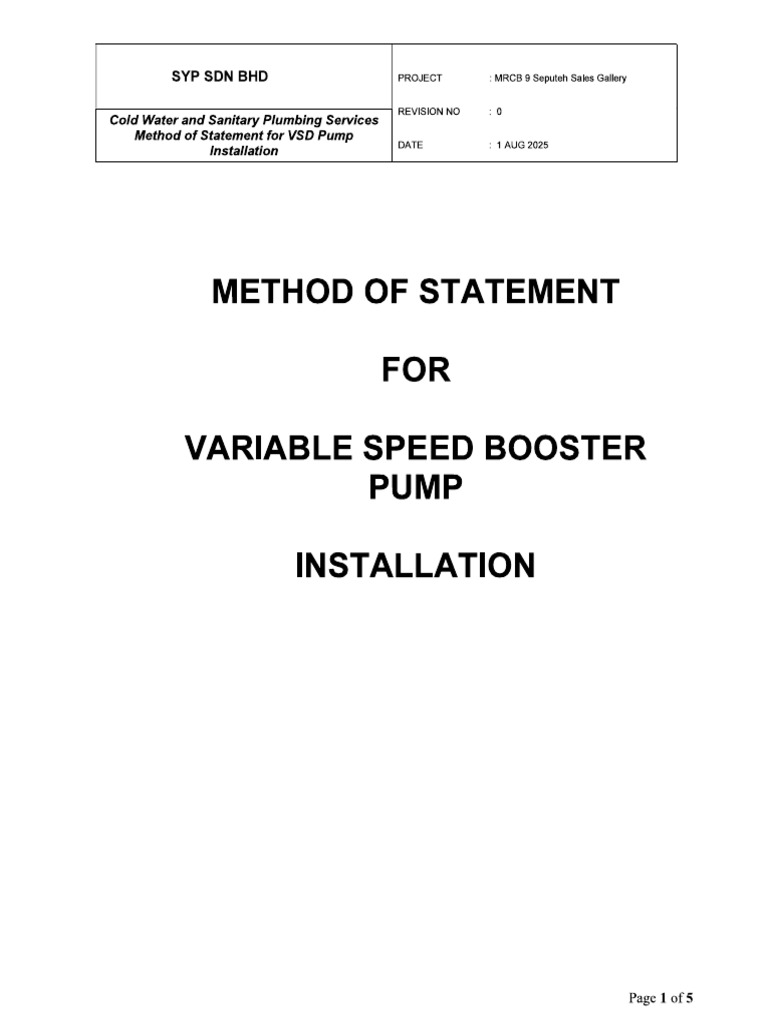 SYP SDN BHD

Cold Water and Sanitary Plumbing Services Method of Statement for VSD Pump Installation

PROJECT : MRCB 9 Seputeh Sales Gallery

REVISION NO : 0

DATE : 1 AUG 2025

METHOD OF STATEMENT

FOR

VARIABLE SPEED BOOSTER PUMP

INSTALLATION

Page 1 of 5